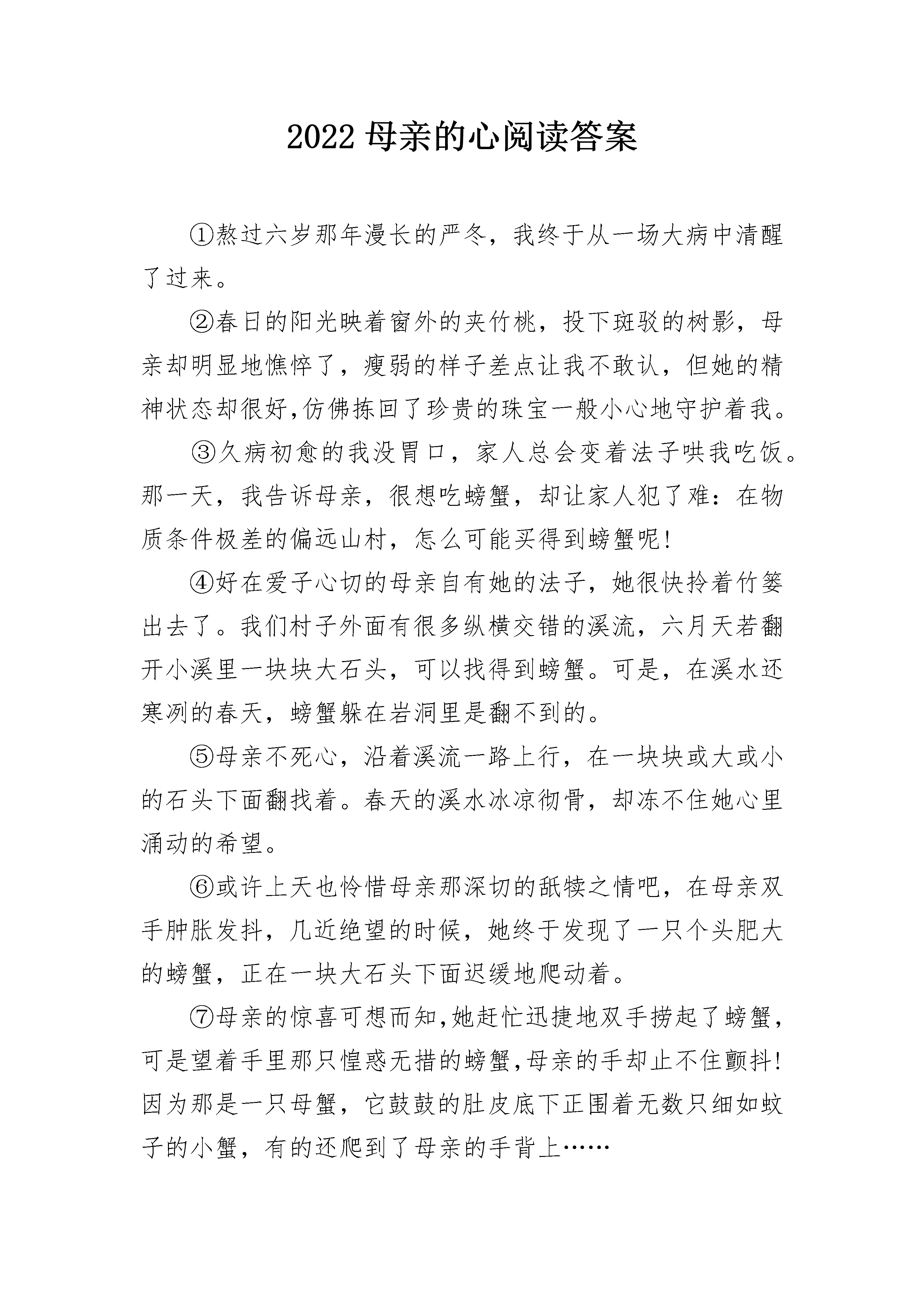 2022 母亲的心阅读答案

①熬过六岁那年漫长的严冬，我终于从一场大病中清醒了过来。

②春日的阳光映着窗外的夹竹桃，投下斑驳的树影，母亲却明显地憔悴了，瘦弱的样子差点让我不敢认，但她的精神状态却很好,仿佛拣回了珍贵的珠宝一般小心地守护着我。

③久病初愈的我没胃口，家人总会变着法子哄我吃饭。那一天，我告诉母亲，很想吃螃蟹，却让家人犯了难：在物质条件极差的偏远山村，怎么可能买得到螃蟹呢!

④好在爱子心切的母亲自有她的法子，她很快拎着竹篓出去了。我们村子外面有很多纵横交错的溪流，六月天若翻开小溪里一块块大石头，可以找得到螃蟹。可是，在溪水还寒冽的春天，螃蟹躲在岩洞里是翻不到的。

⑤母亲不死心，沿着溪流一路上行，在一块块或大或小的石头下面翻找着。春天的溪水冰凉彻骨，却冻不住她心里涌动的希望。

⑥或许上天也怜惜母亲那深切的舐犊之情吧，在母亲双手肿胀发抖，几近绝望的时候，她终于发现了一只个头肥大的螃蟹，正在一块大石头下面迟缓地爬动着。

⑦母亲的惊喜可想而知,她赶忙迅捷地双手捞起了螃蟹，可是望着手里那只惶惑无措的螃蟹,母亲的手却止不住颤抖!因为那是一只母蟹，它鼓鼓的肚皮底下正围着无数只细如蚊子的小蟹，有的还爬到了母亲的手背上……